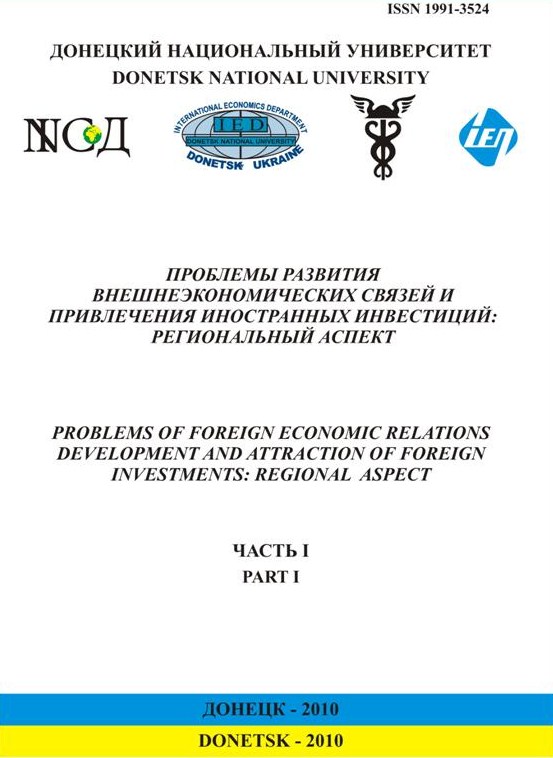 ISSN 1991-3524

ДОНЕЦКИЙ НАЦИОНАЛЬНЫЙ УНИВЕРСИТЕТ
DONETSK NATIONAL UNIVERSITY

NСД

INTERNATIONAL ECONOMICS DEPARTMENT
IED
DONETSK NATIONAL UNIVERSITY
DONETSK UKRAINE

ІЕП

ПРОБЛЕМЫ РАЗВИТИЯ ВНЕШНЕЭКОНОМИЧЕСКИХ СВЯЗЕЙ И ПРИВЛЕЧЕНИЯ ИНОСТРАННЫХ ИНВЕСТИЦИЙ: РЕГИОНАЛЬНЫЙ АСПЕКТ

PROBLEMS OF FOREIGN ECONOMIC RELATIONS DEVELOPMENT AND ATTRACTION OF FOREIGN INVESTMENTS: REGIONAL ASPECT

ЧАСТЬ I
PART I

ДОНЕЦК - 2010
DONETSK - 2010